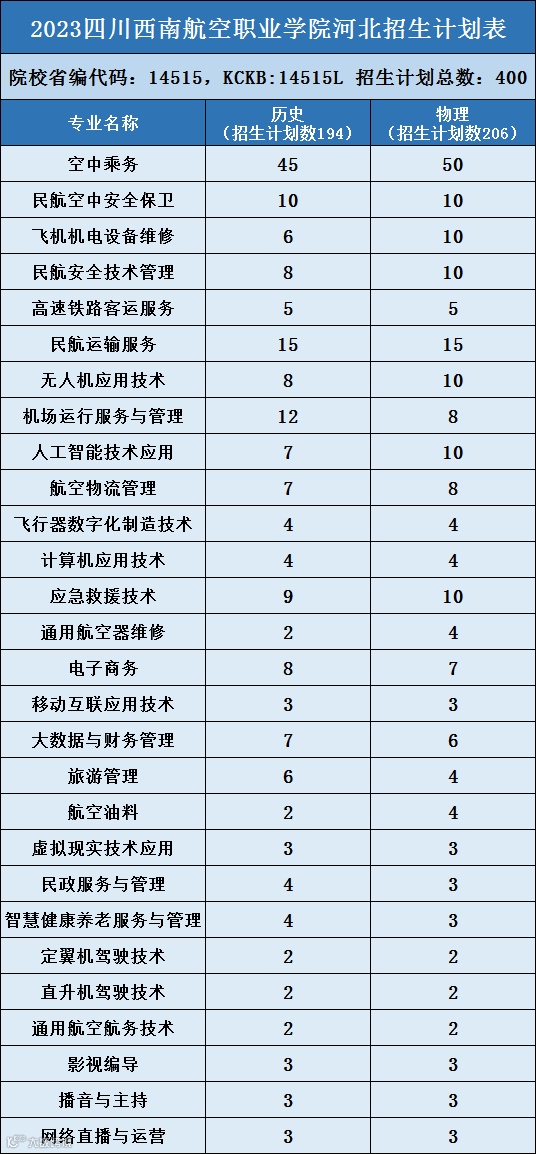 2023四川西南航空职业学院河北招生计划表

院校省编代码：14515，KCKB:14515L 招生计划总数：400

| 专业名称 | 历史（招生计划数194） | 物理（招生计划数206） |
|---|---|---|
| 空中乘务 | 45 | 50 |
| 民航空中安全保卫 | 10 | 10 |
| 飞机机电设备维修 | 6 | 10 |
| 民航安全技术管理 | 8 | 10 |
| 高速铁路客运服务 | 5 | 5 |
| 民航运输服务 | 15 | 15 |
| 无人机应用技术 | 8 | 10 |
| 机场运行服务与管理 | 12 | 8 |
| 人工智能技术应用 | 7 | 10 |
| 航空物流管理 | 7 | 8 |
| 飞行器数字化制造技术 | 4 | 4 |
| 计算机应用技术 | 4 | 4 |
| 应急救援技术 | 9 | 10 |
| 通用航空器维修 | 2 | 4 |
| 电子商务 | 8 | 7 |
| 移动互联应用技术 | 3 | 3 |
| 大数据与财务管理 | 7 | 6 |
| 旅游管理 | 6 | 4 |
| 航空油料 | 2 | 4 |
| 虚拟现实技术应用 | 3 | 3 |
| 民政服务与管理 | 4 | 3 |
| 智慧健康养老服务与管理 | 4 | 3 |
| 定翼机驾驶技术 | 2 | 2 |
| 直升机驾驶技术 | 2 | 2 |
| 通用航空航务技术 | 2 | 2 |
| 影视编导 | 3 | 3 |
| 播音与主持 | 3 | 3 |
| 网络直播与运营 | 3 | 3 |